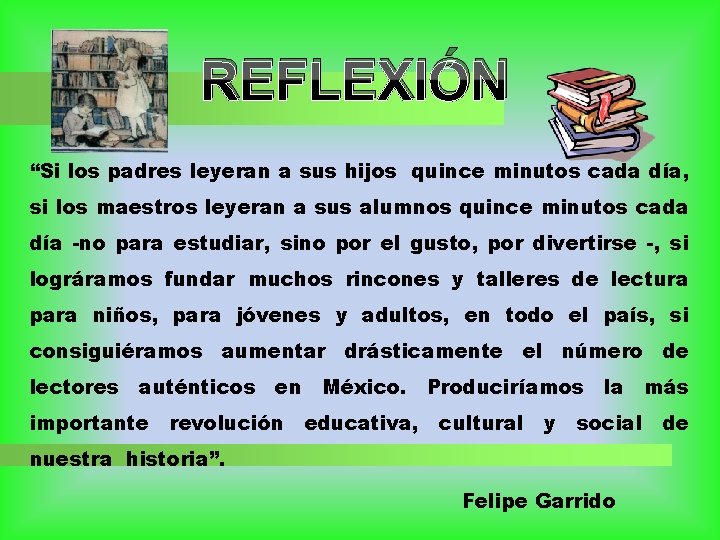 REFLEXIÓN

“Si los padres leyeran a sus hijos quince minutos cada día, si los maestros leyeran a sus alumnos quince minutos cada día -no para estudiar, sino por el gusto, por divertirse -, si lográramos fundar muchos rincones y talleres de lectura para niños, para jóvenes y adultos, en todo el país, si consiguiéramos aumentar drásticamente el número de lectores auténticos en México. Produciríamos la más importante revolución educativa, cultural y social de nuestra historia”.

Felipe Garrido